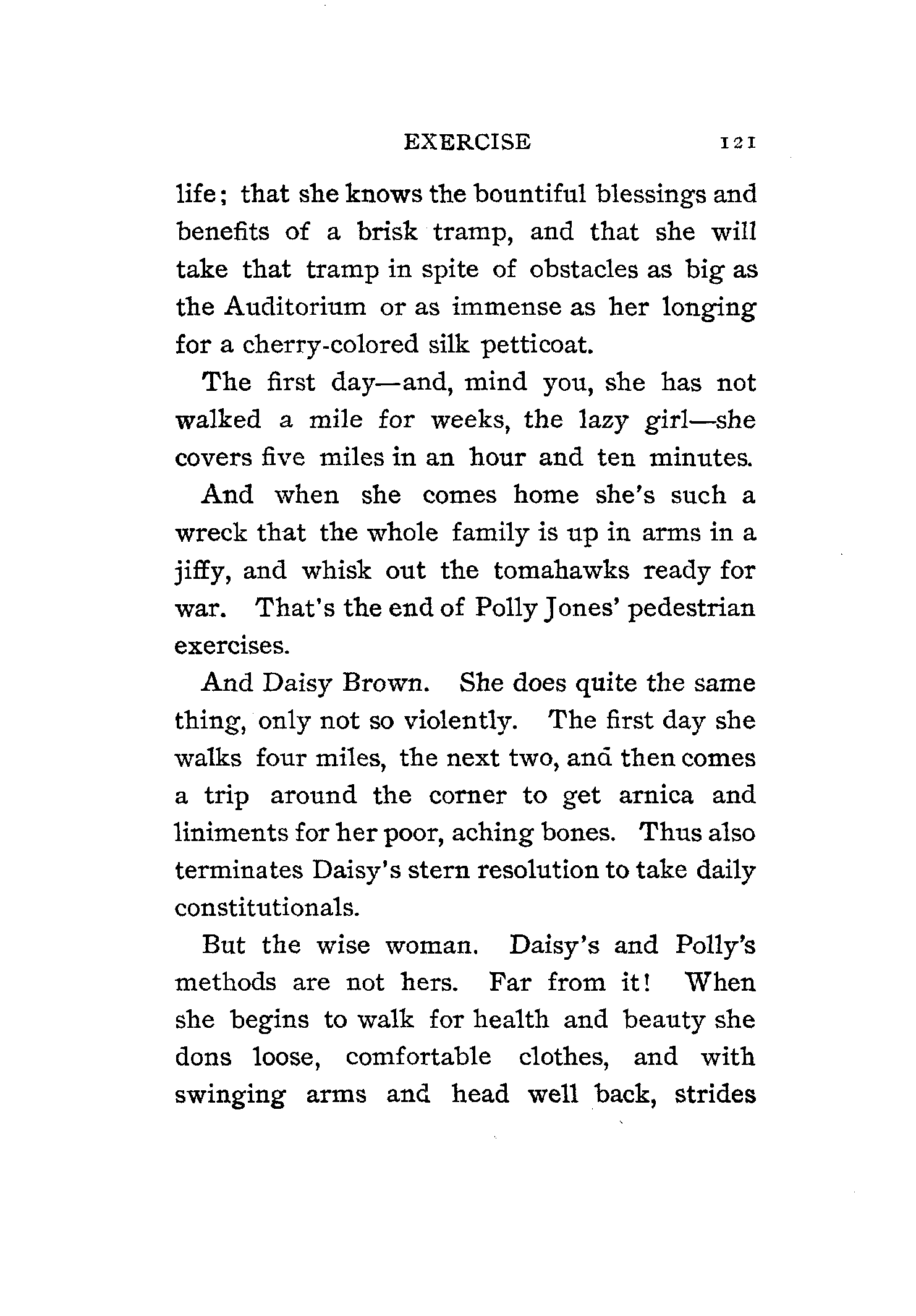 EXERCISE 121

life; that she knows the bountiful blessings and benefits of a brisk tramp, and that she will take that tramp in spite of obstacles as big as the Auditorium or as immense as her longing for a cherry-colored silk petticoat.

The first day—and, mind you, she has not walked a mile for weeks, the lazy girl—she covers five miles in an hour and ten minutes.

And when she comes home she's such a wreck that the whole family is up in arms in a jiffy, and whisk out the tomahawks ready for war. That's the end of Polly Jones' pedestrian exercises.

And Daisy Brown. She does quite the same thing, only not so violently. The first day she walks four miles, the next two, and then comes a trip around the corner to get arnica and liniments for her poor, aching bones. Thus also terminates Daisy's stern resolution to take daily constitutionals.

But the wise woman. Daisy's and Polly's methods are not hers. Far from it! When she begins to walk for health and beauty she dons loose, comfortable clothes, and with swinging arms and head well back, strides